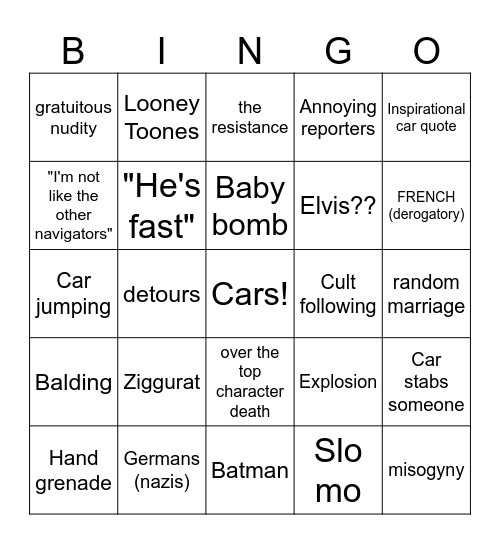 | B | I | N | G | O |
|---|---|---|---|---|
| gratuitous nudity | Looney Toones | the resistance | Annoying reporters | Inspirational car quote |
| "I'm not like the other navigators" | "He's fast" | Baby bomb | Elvis?? | FRENCH (derogatory) |
| Car jumping | detours | Cars! | Cult following | random marriage |
| Balding | Ziggurat | over the top character death | Explosion | Car stabs someone |
| Hand grenade | Germans (nazis) | Batman | Slo mo | misogyny |